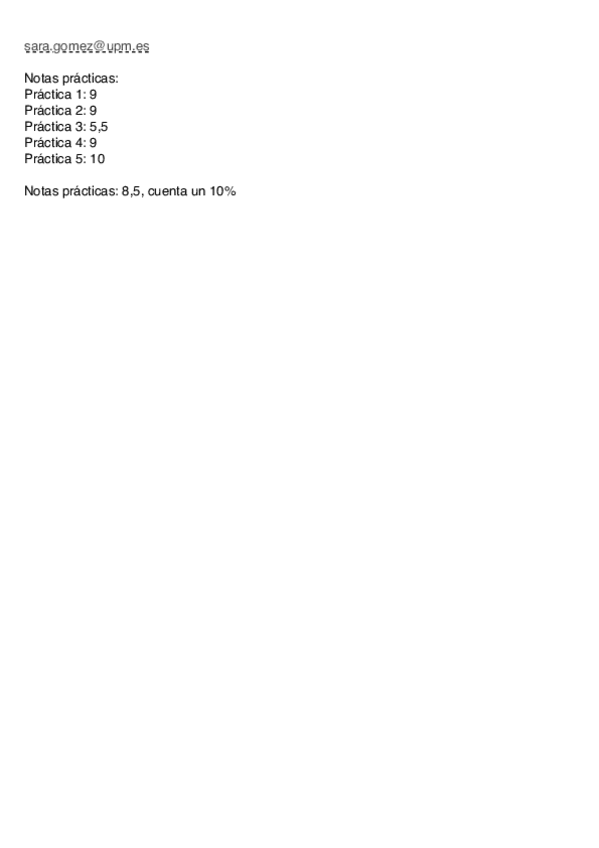 sara.gomez@upm.es

Notas prácticas:
Práctica 1: 9
Práctica 2: 9
Práctica 3: 5,5
Práctica 4: 9
Práctica 5: 10

Notas prácticas: 8,5, cuenta un 10%